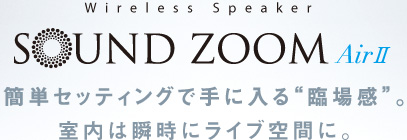 Wireless Speaker

SOUND ZOOM AirⅡ

簡単セッティングで手に入る“臨場感”。
室内は瞬時にライブ空間に。